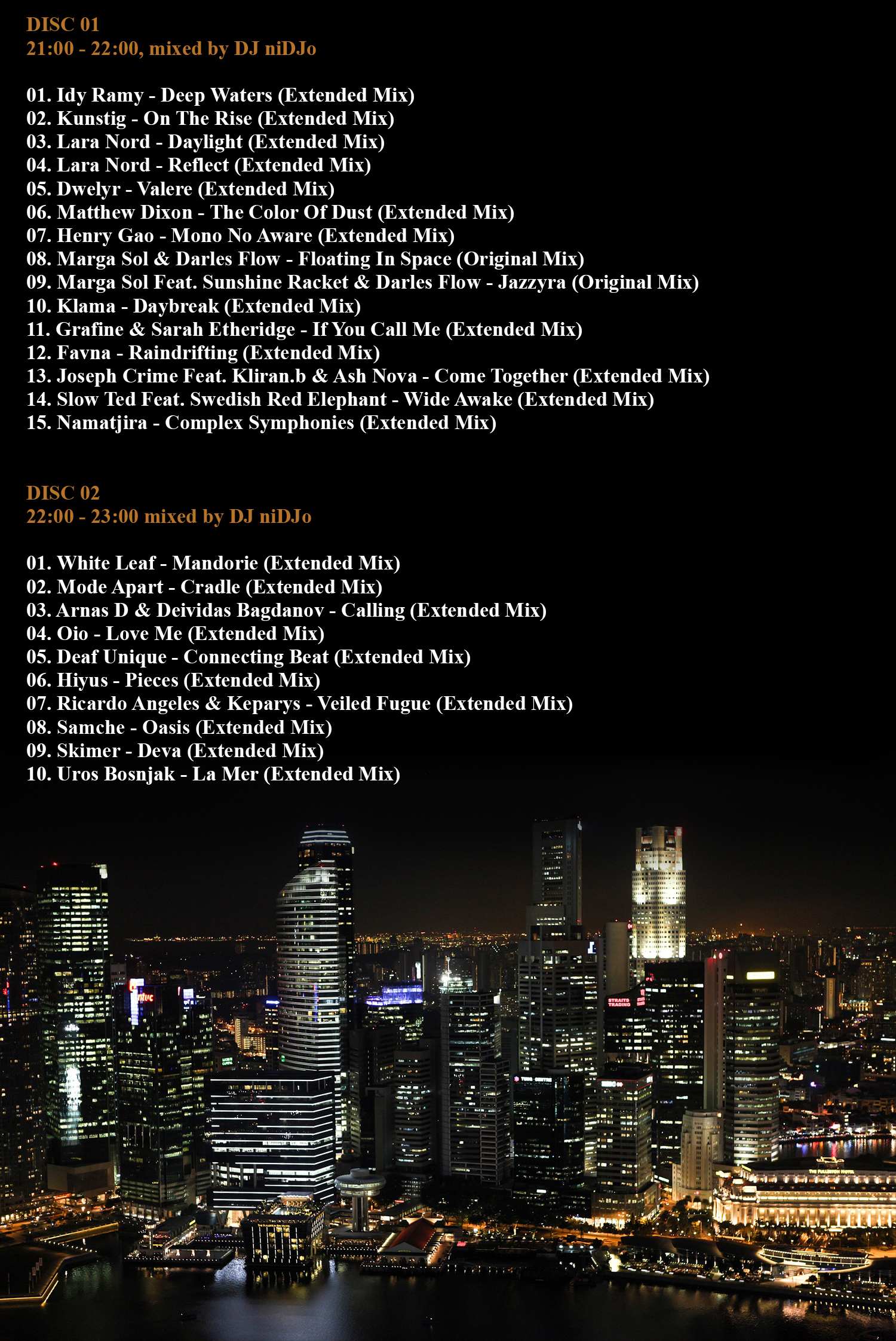 DISC 01
21:00 - 22:00, mixed by DJ niDJo

01. Idy Ramy - Deep Waters (Extended Mix)
02. Kunstig - On The Rise (Extended Mix)
03. Lara Nord - Daylight (Extended Mix)
04. Lara Nord - Reflect (Extended Mix)
05. Dwelyr - Valere (Extended Mix)
06. Matthew Dixon - The Color Of Dust (Extended Mix)
07. Henry Gao - Mono No Aware (Extended Mix)
08. Marga Sol & Darles Flow - Floating In Space (Original Mix)
09. Marga Sol Feat. Sunshine Racket & Darles Flow - Jazzyra (Original Mix)
10. Klama - Daybreak (Extended Mix)
11. Grafine & Sarah Etheridge - If You Call Me (Extended Mix)
12. Favna - Raindrifting (Extended Mix)
13. Joseph Crime Feat. Kliran.b & Ash Nova - Come Together (Extended Mix)
14. Slow Ted Feat. Swedish Red Elephant - Wide Awake (Extended Mix)
15. Namatjira - Complex Symphonies (Extended Mix)

DISC 02
22:00 - 23:00 mixed by DJ niDJo

01. White Leaf - Mandorie (Extended Mix)
02. Mode Apart - Cradle (Extended Mix)
03. Arnas D & Deividas Bagdanov - Calling (Extended Mix)
04. Oio - Love Me (Extended Mix)
05. Deaf Unique - Connecting Beat (Extended Mix)
06. Hiyus - Pieces (Extended Mix)
07. Ricardo Angeles & Keparys - Veiled Fugue (Extended Mix)
08. Samche - Oasis (Extended Mix)
09. Skimer - Deva (Extended Mix)
10. Uros Bosnjak - La Mer (Extended Mix)